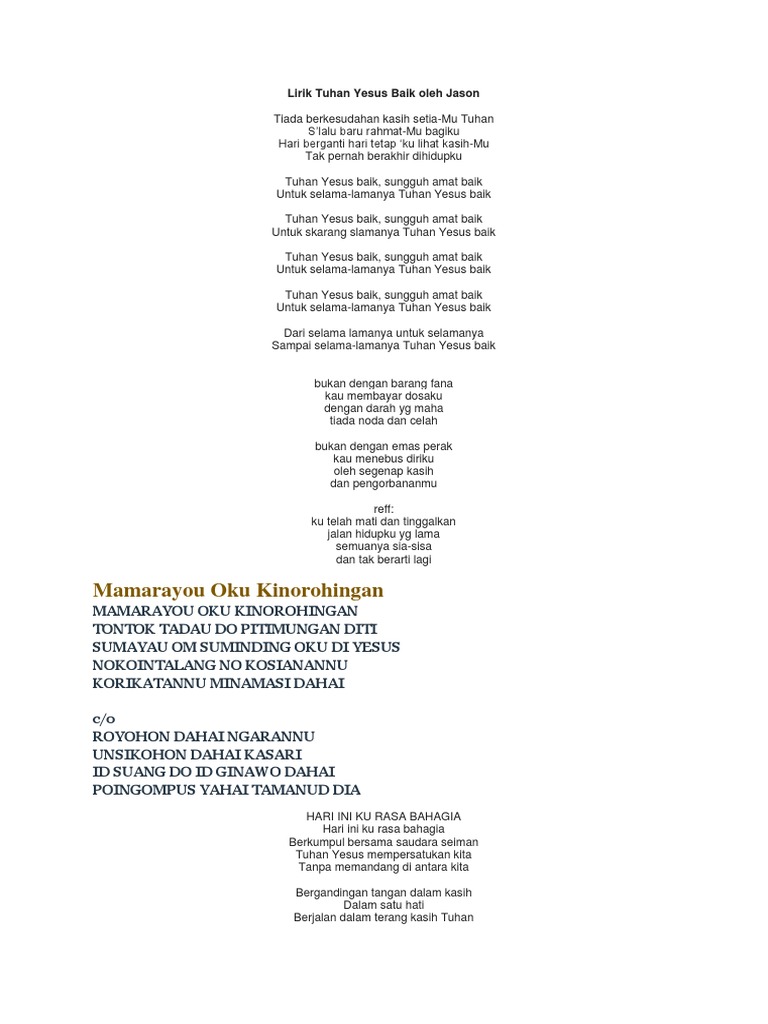 Lirik Tuhan Yesus Baik oleh Jason

Tiada berkesudahan kasih setia-Mu Tuhan
S'lalu baru rahmat-Mu bagiku
Hari berganti hari tetap 'ku lihat kasih-Mu
Tak pernah berakhir dihidupku

Tuhan Yesus baik, sungguh amat baik
Untuk selama-lamanya Tuhan Yesus baik

Tuhan Yesus baik, sungguh amat baik
Untuk skarang slamanya Tuhan Yesus baik

Tuhan Yesus baik, sungguh amat baik
Untuk selama-lamanya Tuhan Yesus baik

Tuhan Yesus baik, sungguh amat baik
Untuk selama-lamanya Tuhan Yesus baik

Dari selama lamanya untuk selamanya
Sampai selama-lamanya Tuhan Yesus baik

bukan dengan barang fana
kau membayar dosaku
dengan darah yg maha
tiada noda dan celah

bukan dengan emas perak
kau menebus diriku
oleh segenap kasih
dan pengorbananmu

reff:
ku telah mati dan tinggalkan
jalan hidupku yg lama
semuanya sia-sisa
dan tak berarti lagi

Mamarayou Oku Kinorohingan

MAMARAYOU OKU KINOROHINGAN
TONTOK TADAU DO PITIMUNGAN DITI
SUMAYAU OM SUMINDING OKU DI YESUS
NOKOINTALANG NO KOSIANANNU
KORIKATANNU MINAMASI DAHAI

c/o
ROYOHON DAHAI NGARANNU
UNSIKOHON DAHAI KASARI
ID SUANG DO ID GINAWO DAHAI
POINGOMPUS YAHAI TAMANUD DIA

HARI INI KU RASA BAHAGIA
Hari ini ku rasa bahagia
Berkumpul bersama saudara seiman
Tuhan Yesus mempersatukan kita
Tanpa memandang di antara kita

Bergandingan tangan dalam kasih
Dalam satu hati
Berjalan dalam terang kasih Tuhan